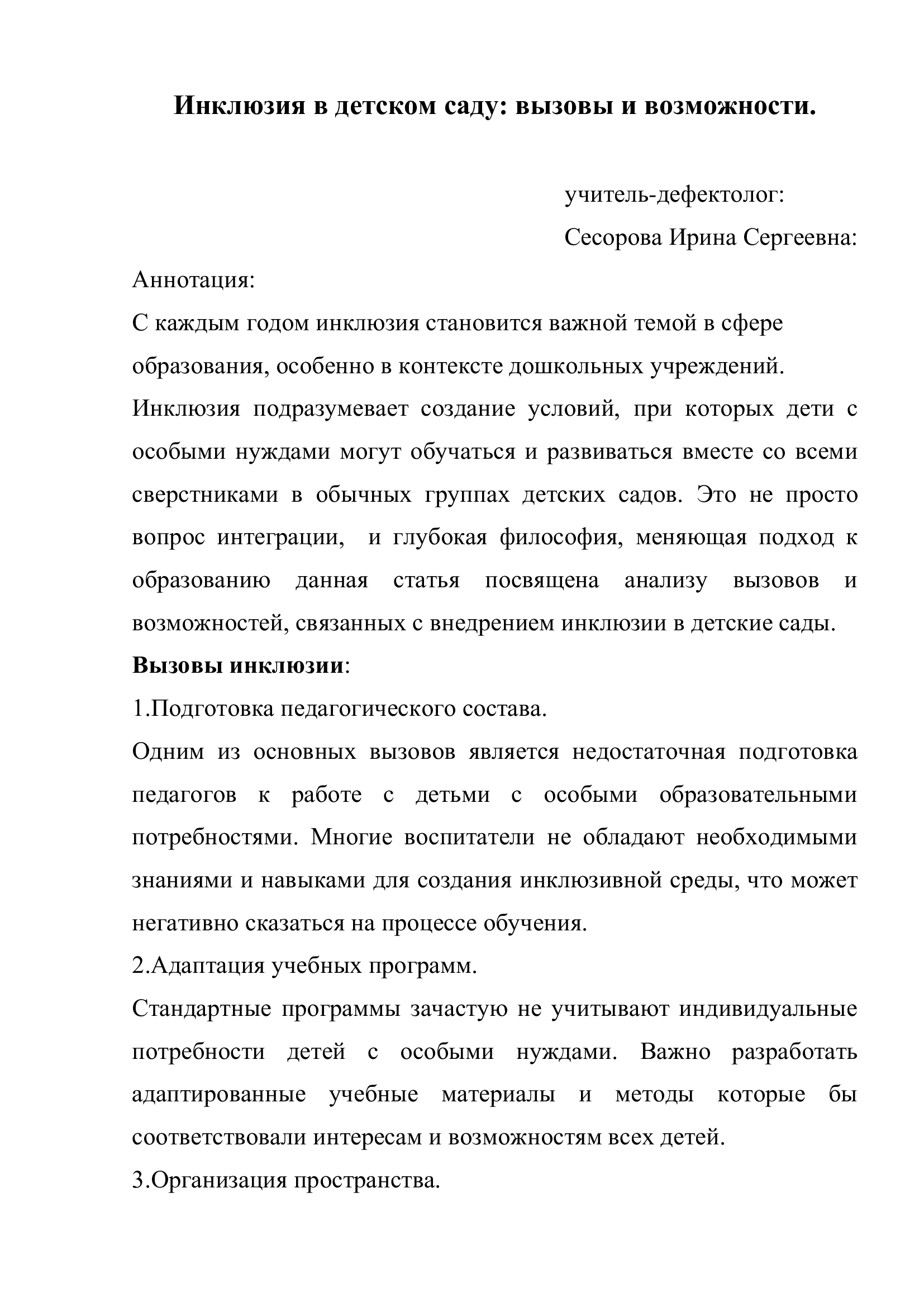 Инклюзия в детском саду: вызовы и возможности.

учитель-дефектолог:

Сесорова Ирина Сергеевна:

Аннотация:

С каждым годом инклюзия становится важной темой в сфере образования, особенно в контексте дошкольных учреждений. Инклюзия подразумевает создание условий, при которых дети с особыми нуждами могут обучаться и развиваться вместе со всеми сверстниками в обычных группах детских садов. Это не просто вопрос интеграции, и глубокая философия, меняющая подход к образованию данная статья посвящена анализу вызовов и возможностей, связанных с внедрением инклюзии в детские сады.

Вызовы инклюзии:

1.Подготовка педагогического состава.

Одним из основных вызовов является недостаточная подготовка педагогов к работе с детьми с особыми образовательными потребностями. Многие воспитатели не обладают необходимыми знаниями и навыками для создания инклюзивной среды, что может негативно сказаться на процессе обучения.

2.Адаптация учебных программ.

Стандартные программы зачастую не учитывают индивидуальные потребности детей с особыми нуждами. Важно разработать адаптированные учебные материалы и методы которые бы соответствовали интересам и возможностям всех детей.

3.Организация пространства.